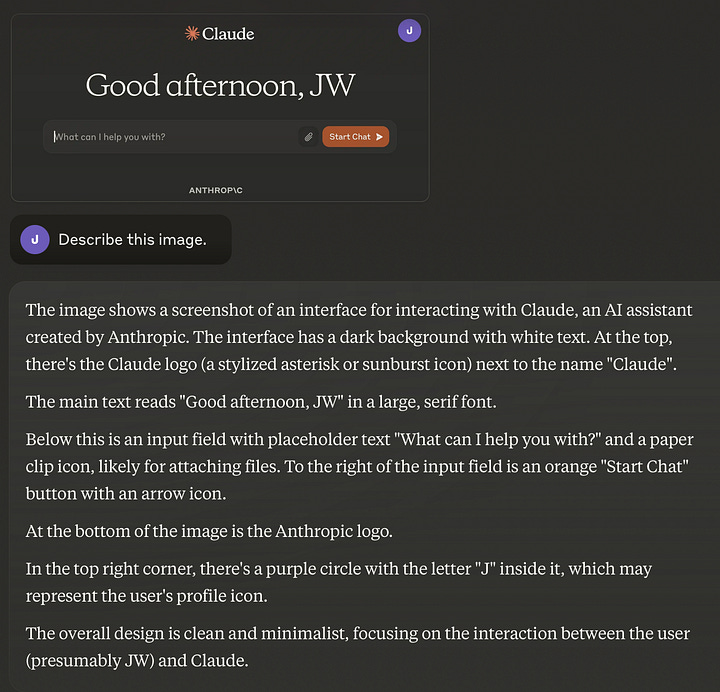 Claude

J

Good afternoon, JW

What can I help you with?

Start Chat

ANTHROP\C

J

Describe this image.

The image shows a screenshot of an interface for interacting with Claude, an AI assistant created by Anthropic. The interface has a dark background with white text. At the top, there's the Claude logo (a stylized asterisk or sunburst icon) next to the name "Claude".

The main text reads "Good afternoon, JW" in a large, serif font.

Below this is an input field with placeholder text "What can I help you with?" and a paper clip icon, likely for attaching files. To the right of the input field is an orange "Start Chat" button with an arrow icon.

At the bottom of the image is the Anthropic logo.

In the top right corner, there's a purple circle with the letter "J" inside it, which may represent the user's profile icon.

The overall design is clean and minimalist, focusing on the interaction between the user (presumably JW) and Claude.